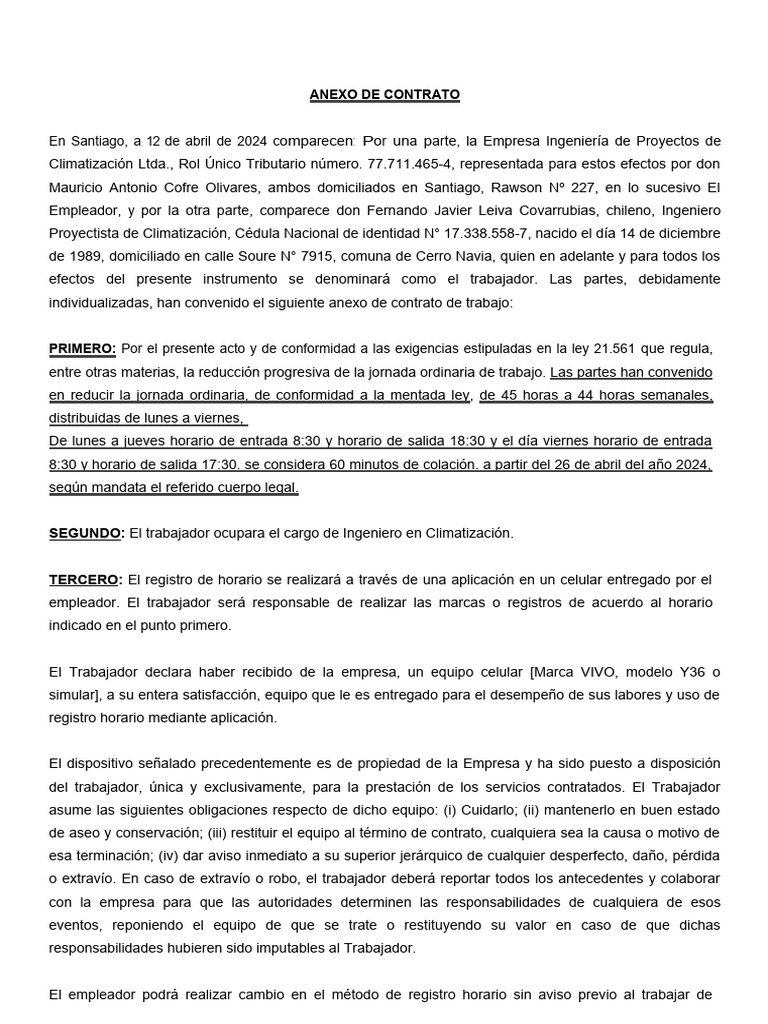 ANEXO DE CONTRATO

En Santiago, a 12 de abril de 2024 comparecen: Por una parte, la Empresa Ingeniería de Proyectos de Climatización Ltda., Rol Único Tributario número. 77.711.465-4, representada para estos efectos por don Mauricio Antonio Cofre Olivares, ambos domiciliados en Santiago, Rawson N° 227, en lo sucesivo El Empleador, y por la otra parte, comparece don Fernando Javier Leiva Covarrubias, chileno, Ingeniero Proyectista de Climatización, Cédula Nacional de identidad N° 17.338.558-7, nacido el día 14 de diciembre de 1989, domiciliado en calle Soure N° 7915, comuna de Cerro Navia, quien en adelante y para todos los efectos del presente instrumento se denominará como el trabajador. Las partes, debidamente individualizadas, han convenido el siguiente anexo de contrato de trabajo:

PRIMERO: Por el presente acto y de conformidad a las exigencias estipuladas en la ley 21.561 que regula, entre otras materias, la reducción progresiva de la jornada ordinaria de trabajo. Las partes han convenido en reducir la jornada ordinaria, de conformidad a la mentada ley, de 45 horas a 44 horas semanales, distribuidas de lunes a viernes,
De lunes a jueves horario de entrada 8:30 y horario de salida 18:30 y el día viernes horario de entrada 8:30 y horario de salida 17:30. se considera 60 minutos de colación. a partir del 26 de abril del año 2024, según mandata el referido cuerpo legal.

SEGUNDO: El trabajador ocupara el cargo de Ingeniero en Climatización.

TERCERO: El registro de horario se realizará a través de una aplicación en un celular entregado por el empleador. El trabajador será responsable de realizar las marcas o registros de acuerdo al horario indicado en el punto primero.

El Trabajador declara haber recibido de la empresa, un equipo celular [Marca VIVO, modelo Y36 o simular], a su entera satisfacción, equipo que le es entregado para el desempeño de sus labores y uso de registro horario mediante aplicación.

El dispositivo señalado precedentemente es de propiedad de la Empresa y ha sido puesto a disposición del trabajador, única y exclusivamente, para la prestación de los servicios contratados. El Trabajador asume las siguientes obligaciones respecto de dicho equipo: (i) Cuidarlo; (ii) mantenerlo en buen estado de aseo y conservación; (iii) restituir el equipo al término de contrato, cualquiera sea la causa o motivo de esa terminación; (iv) dar aviso inmediato a su superior jerárquico de cualquier desperfecto, daño, pérdida o extravío. En caso de extravío o robo, el trabajador deberá reportar todos los antecedentes y colaborar con la empresa para que las autoridades determinen las responsabilidades de cualquiera de esos eventos, reponiendo el equipo de que se trate o restituyendo su valor en caso de que dichas responsabilidades hubieren sido imputables al Trabajador.

El empleador podrá realizar cambio en el método de registro horario sin aviso previo al trabajar de